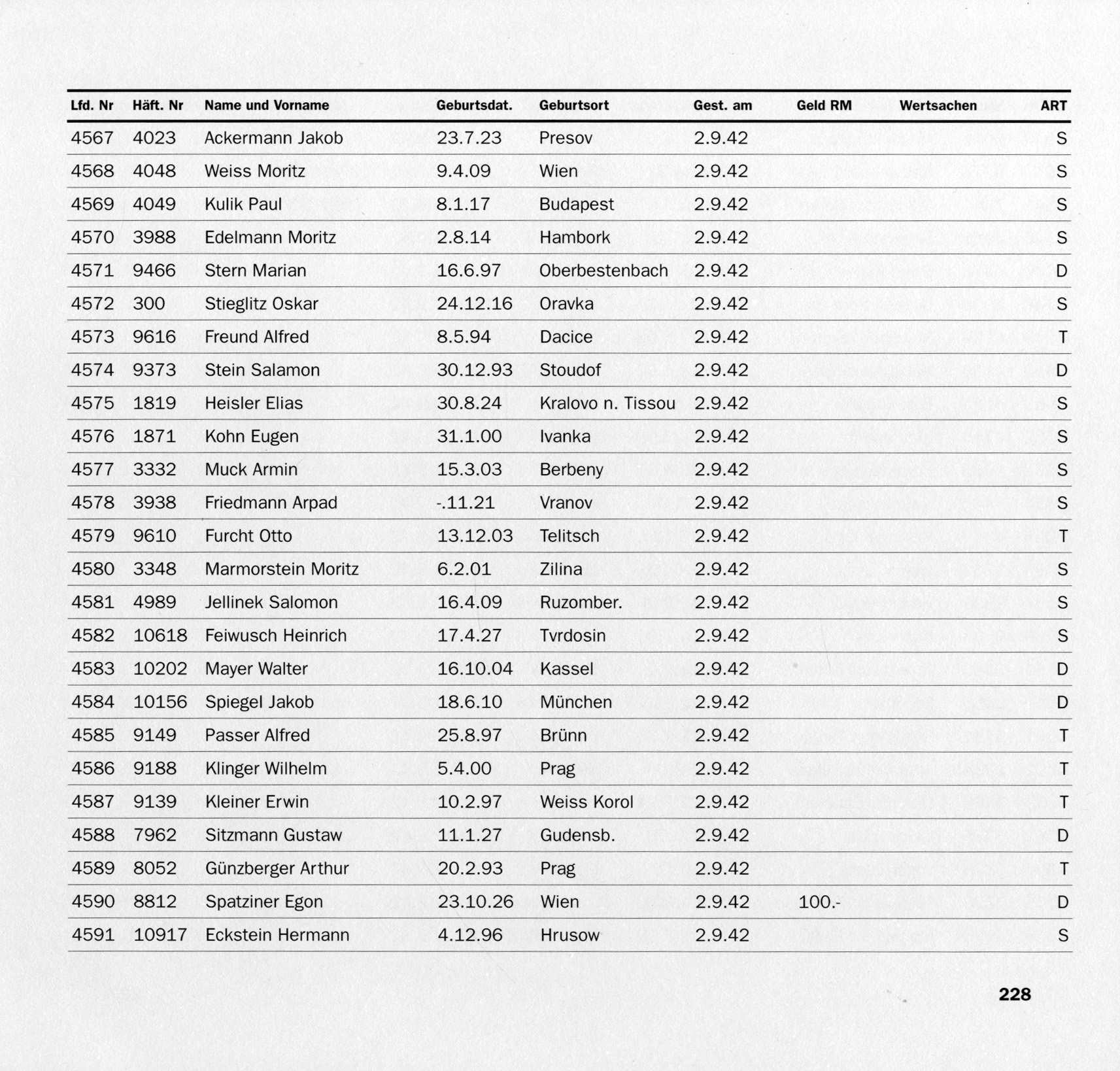 | Lfd. Nr | Häft. Nr | Name und Vorname | Geburtsdat. | Geburtsort | Gest. am | Geld RM | Wertsachen | ART |
|---|---|---|---|---|---|---|---|---|
| 4567 | 4023 | Ackermann Jakob | 23.7.23 | Presov | 2.9.42 | | | S |
| 4568 | 4048 | Weiss Moritz | 9.4.09 | Wien | 2.9.42 | | | S |
| 4569 | 4049 | Kulik Paul | 8.1.17 | Budapest | 2.9.42 | | | S |
| 4570 | 3988 | Edelmann Moritz | 2.8.14 | Hambork | 2.9.42 | | | S |
| 4571 | 9466 | Stern Marian | 16.6.97 | Oberbestenbach | 2.9.42 | | | D |
| 4572 | 300 | Stieglitz Oskar | 24.12.16 | Oravka | 2.9.42 | | | S |
| 4573 | 9616 | Freund Alfred | 8.5.94 | Dacice | 2.9.42 | | | T |
| 4574 | 9373 | Stein Salamon | 30.12.93 | Stoudof | 2.9.42 | | | D |
| 4575 | 1819 | Heisler Elias | 30.8.24 | Kralovo n. Tissou | 2.9.42 | | | S |
| 4576 | 1871 | Kohn Eugen | 31.1.00 | Ivanka | 2.9.42 | | | S |
| 4577 | 3332 | Muck Armin | 15.3.03 | Berbeny | 2.9.42 | | | S |
| 4578 | 3938 | Friedmann Arpad | -.11.21 | Vranov | 2.9.42 | | | S |
| 4579 | 9610 | Furcht Otto | 13.12.03 | Telitsch | 2.9.42 | | | T |
| 4580 | 3348 | Marmorstein Moritz | 6.2.01 | Zilina | 2.9.42 | | | S |
| 4581 | 4989 | Jellinek Salomon | 16.4.09 | Ruzomber. | 2.9.42 | | | S |
| 4582 | 10618 | Feiwusch Heinrich | 17.4.27 | Tvrdosin | 2.9.42 | | | S |
| 4583 | 10202 | Mayer Walter | 16.10.04 | Kassel | 2.9.42 | | | D |
| 4584 | 10156 | Spiegel Jakob | 18.6.10 | München | 2.9.42 | | | D |
| 4585 | 9149 | Passer Alfred | 25.8.97 | Brünn | 2.9.42 | | | T |
| 4586 | 9188 | Klinger Wilhelm | 5.4.00 | Prag | 2.9.42 | | | T |
| 4587 | 9139 | Kleiner Erwin | 10.2.97 | Weiss Korol | 2.9.42 | | | T |
| 4588 | 7962 | Sitzmann Gustaw | 11.1.27 | Gudensb. | 2.9.42 | | | D |
| 4589 | 8052 | Günzberger Arthur | 20.2.93 | Prag | 2.9.42 | | | T |
| 4590 | 8812 | Spatziner Egon | 23.10.26 | Wien | 2.9.42 | 100.- | | D |
| 4591 | 10917 | Eckstein Hermann | 4.12.96 | Hrusow | 2.9.42 | | | S |

228